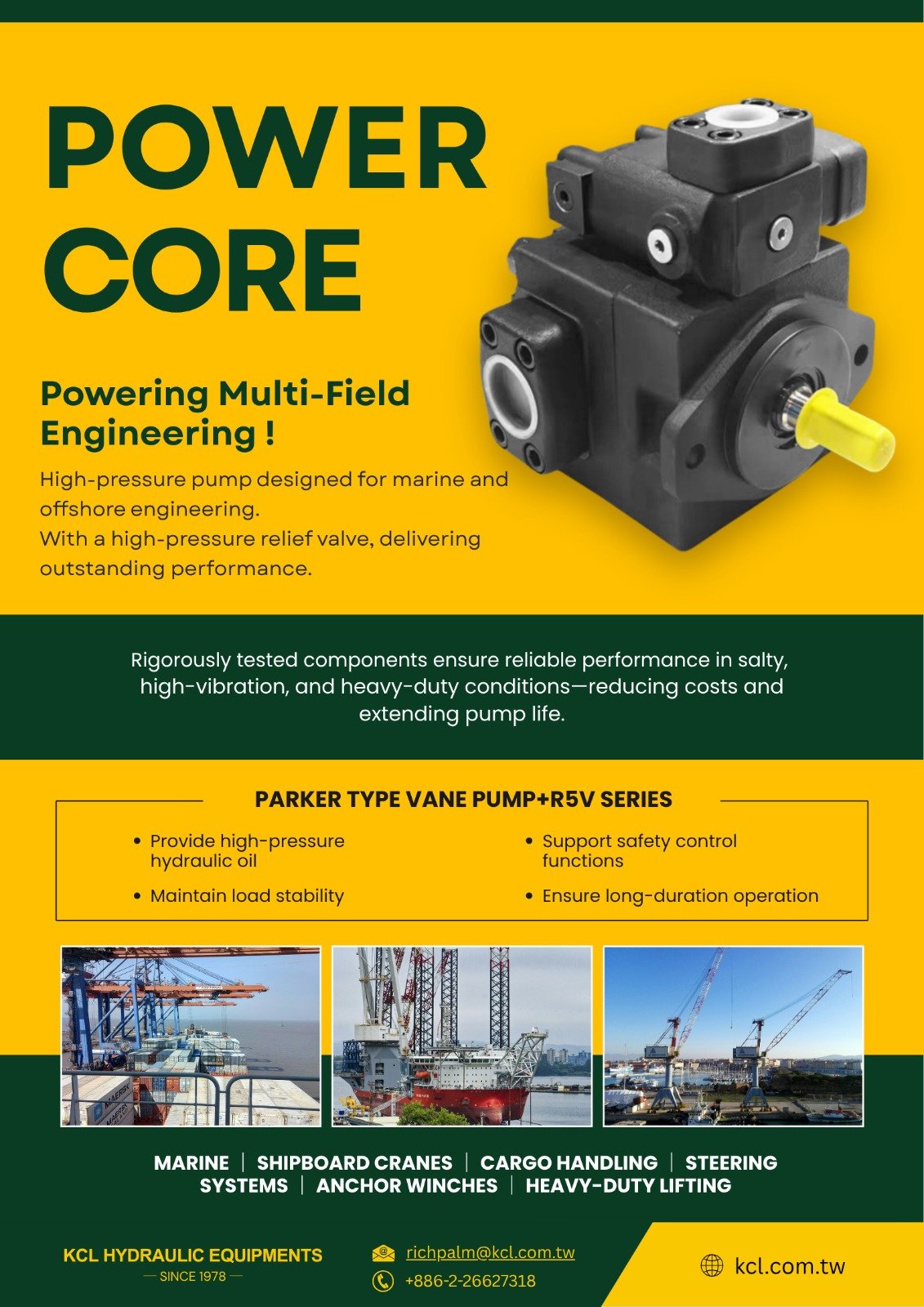 POWER CORE

Powering Multi-Field Engineering !

High-pressure pump designed for marine and offshore engineering.
With a high-pressure relief valve, delivering outstanding performance.

Rigorously tested components ensure reliable performance in salty, high-vibration, and heavy-duty conditions—reducing costs and extending pump life.

PARKER TYPE VANE PUMP+R5V SERIES

• Provide high-pressure hydraulic oil
• Maintain load stability
• Support safety control functions
• Ensure long-duration operation

MARINE | SHIPBOARD CRANES | CARGO HANDLING | STEERING SYSTEMS | ANCHOR WINCHES | HEAVY-DUTY LIFTING

KCL HYDRAULIC EQUIPMENTS
— SINCE 1978 —

richpalm@kcl.com.tw
+886-2-26627318

kcl.com.tw